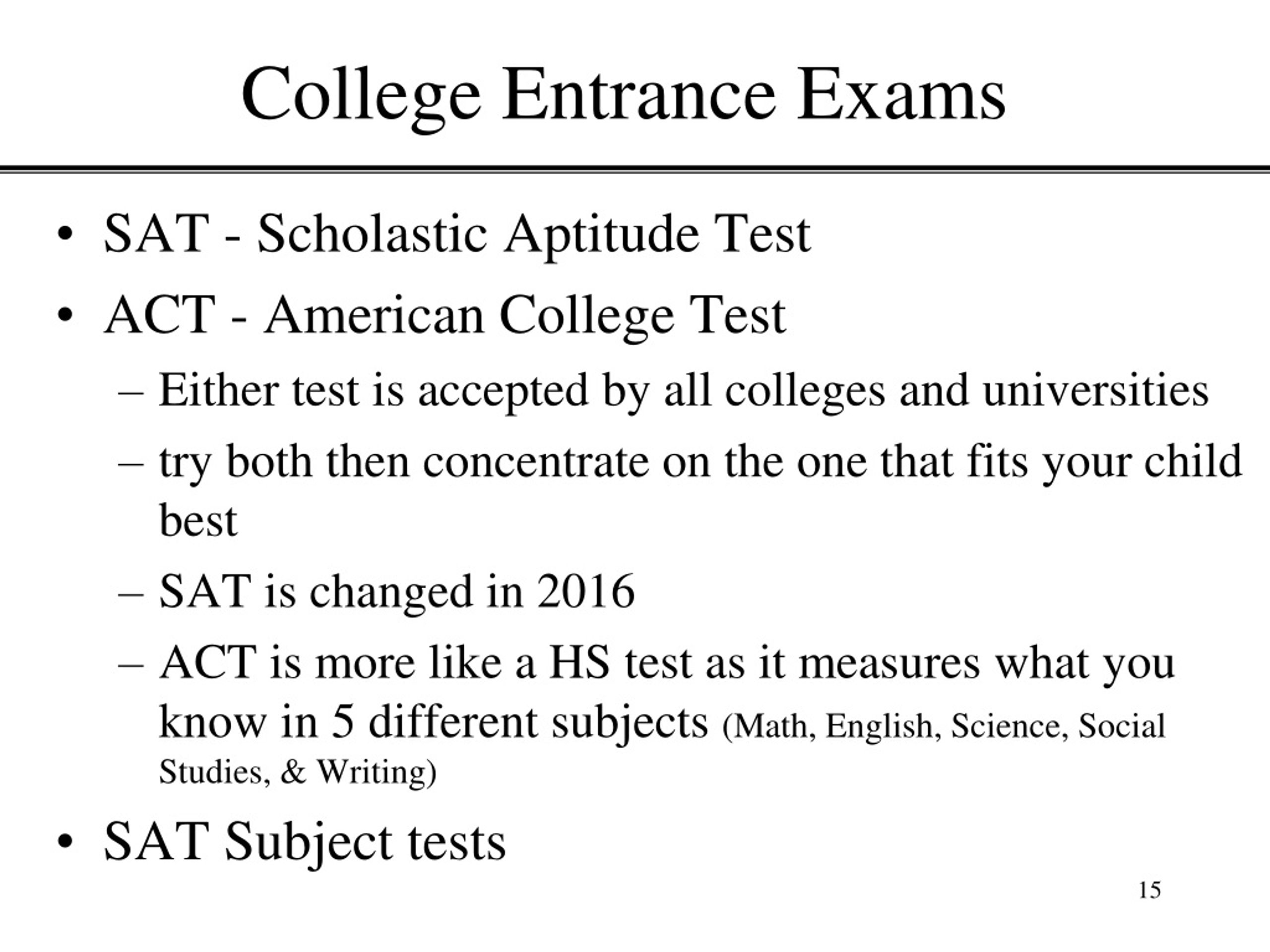 College Entrance Exams

• SAT - Scholastic Aptitude Test
• ACT - American College Test
– Either test is accepted by all colleges and universities
– try both then concentrate on the one that fits your child best
– SAT is changed in 2016
– ACT is more like a HS test as it measures what you know in 5 different subjects (Math, English, Science, Social Studies, & Writing)
• SAT Subject tests

15